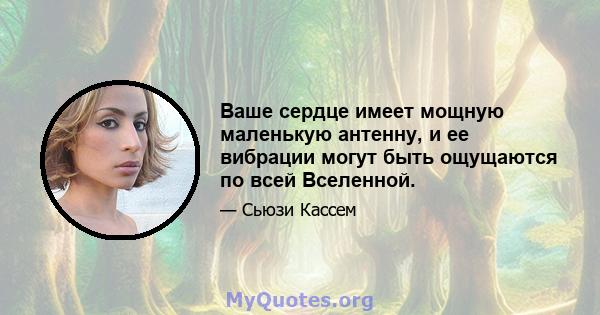 Ваше сердце имеет мощную маленькую антенну, и ее вибрации могут быть ощущаются по всей Вселенной.

— Сьюзи Кассем

MyQuotes.org